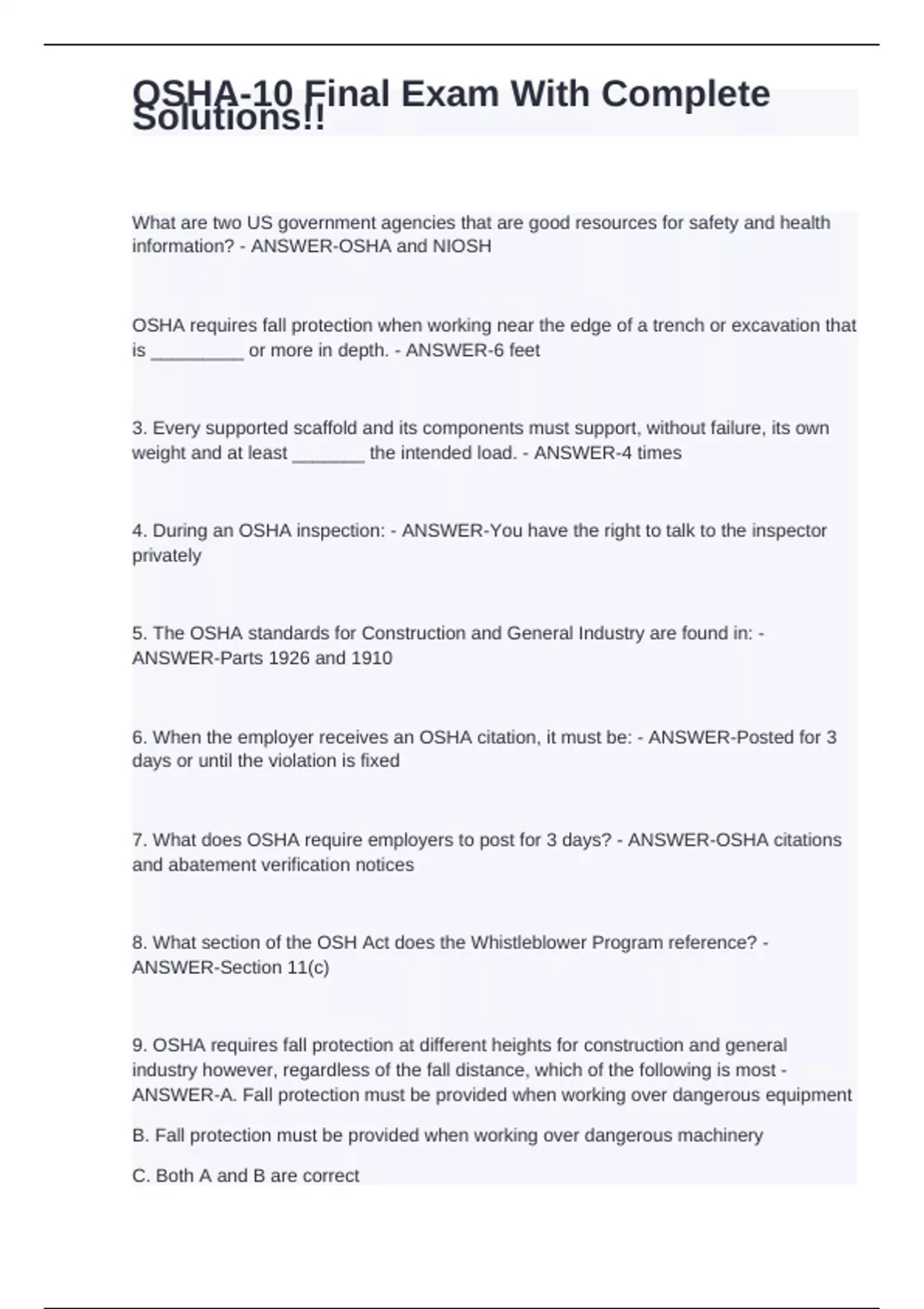 OSHA-10 Final Exam With Complete Solutions!!

What are two US government agencies that are good resources for safety and health information? - ANSWER-OSHA and NIOSH

OSHA requires fall protection when working near the edge of a trench or excavation that is _________ or more in depth. - ANSWER-6 feet

3. Every supported scaffold and its components must support, without failure, its own weight and at least _______ the intended load. - ANSWER-4 times

4. During an OSHA inspection: - ANSWER-You have the right to talk to the inspector privately

5. The OSHA standards for Construction and General Industry are found in: - ANSWER-Parts 1926 and 1910

6. When the employer receives an OSHA citation, it must be: - ANSWER-Posted for 3 days or until the violation is fixed

7. What does OSHA require employers to post for 3 days? - ANSWER-OSHA citations and abatement verification notices

8. What section of the OSH Act does the Whistleblower Program reference? - ANSWER-Section 11(c)

9. OSHA requires fall protection at different heights for construction and general industry however, regardless of the fall distance, which of the following is most - ANSWER-A. Fall protection must be provided when working over dangerous equipment

B. Fall protection must be provided when working over dangerous machinery

C. Both A and B are correct